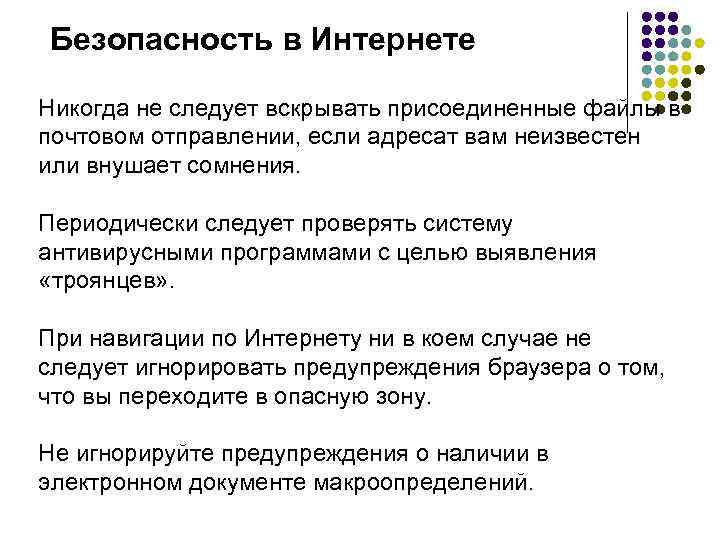 Безопасность в Интернете

Никогда не следует вскрывать присоединенные файлы в почтовом отправлении, если адресат вам неизвестен или внушает сомнения.

Периодически следует проверять систему антивирусными программами с целью выявления «троянцев».

При навигации по Интернету ни в коем случае не следует игнорировать предупреждения браузера о том, что вы переходите в опасную зону.

Не игнорируйте предупреждения о наличии в электронном документе макроопределений.